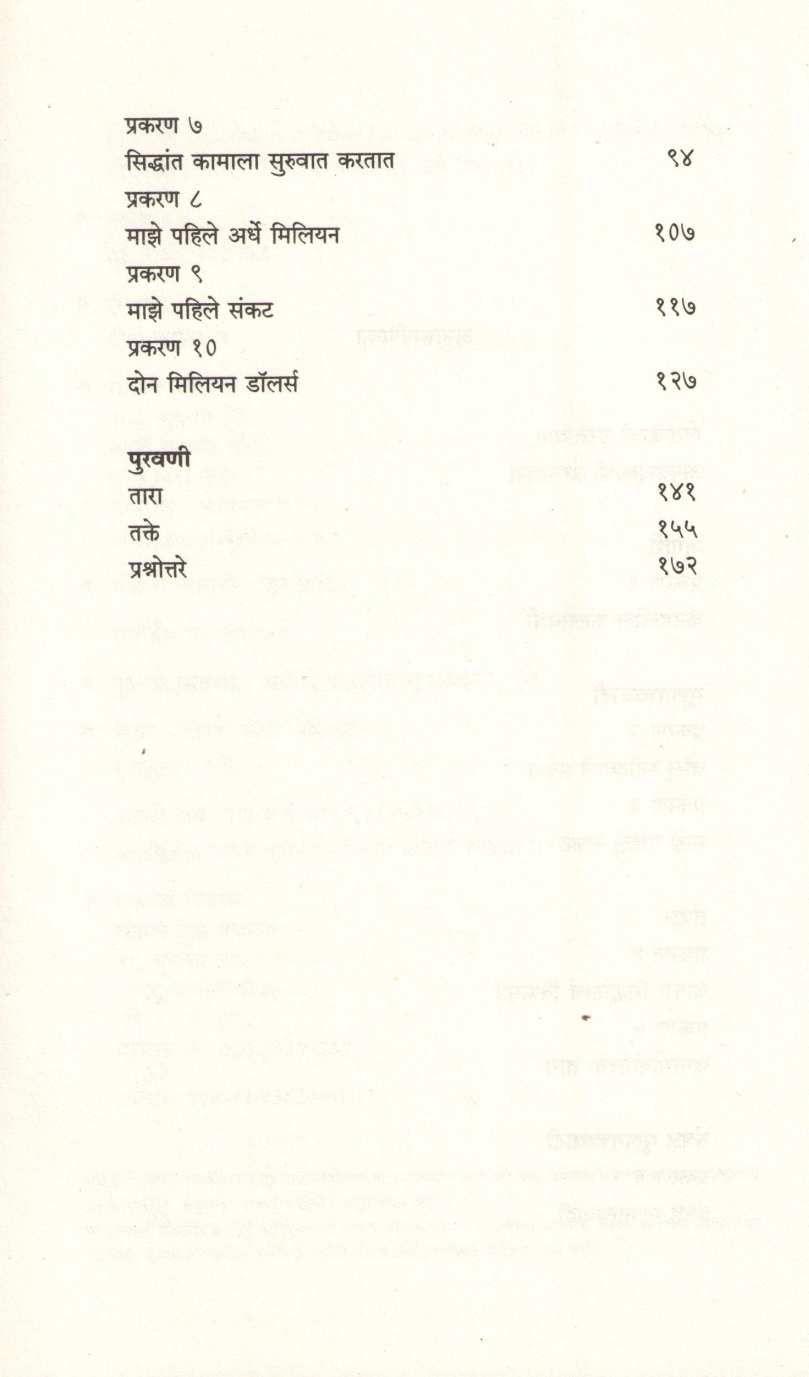 प्रकरण ७
सिद्धांत कामाला सुरुवात करतात ९४
प्रकरण ८
माझे पहिले अर्धे मिलियन १०७
प्रकरण ९
माझे पहिले संकट ११७
प्रकरण १०
दोन मिलियन डॉलर्स १२७

पुरवणी
तारा १४१
तक्ते १५५
प्रश्नोत्तरे १७२